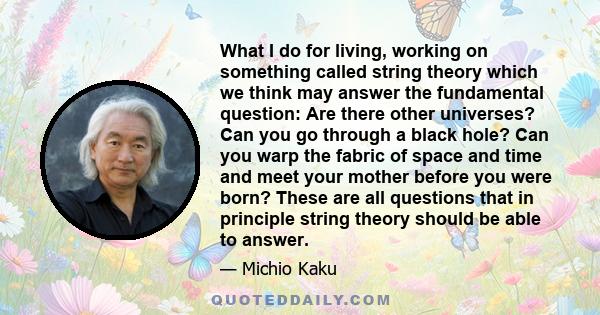 What I do for living, working on something called string theory which we think may answer the fundamental question: Are there other universes? Can you go through a black hole? Can you warp the fabric of space and time and meet your mother before you were born? These are all questions that in principle string theory should be able to answer.

— Michio Kaku

QUOTEDDAILY.COM